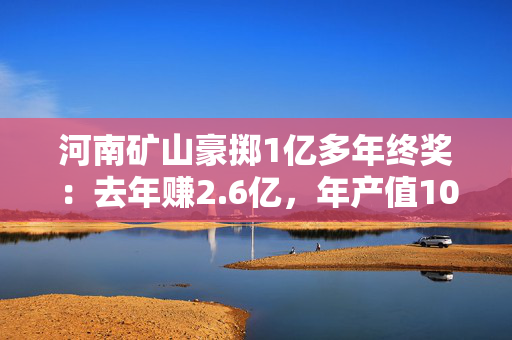 河南矿山豪掷1亿多年终奖：去年赚2.6亿，年产值10